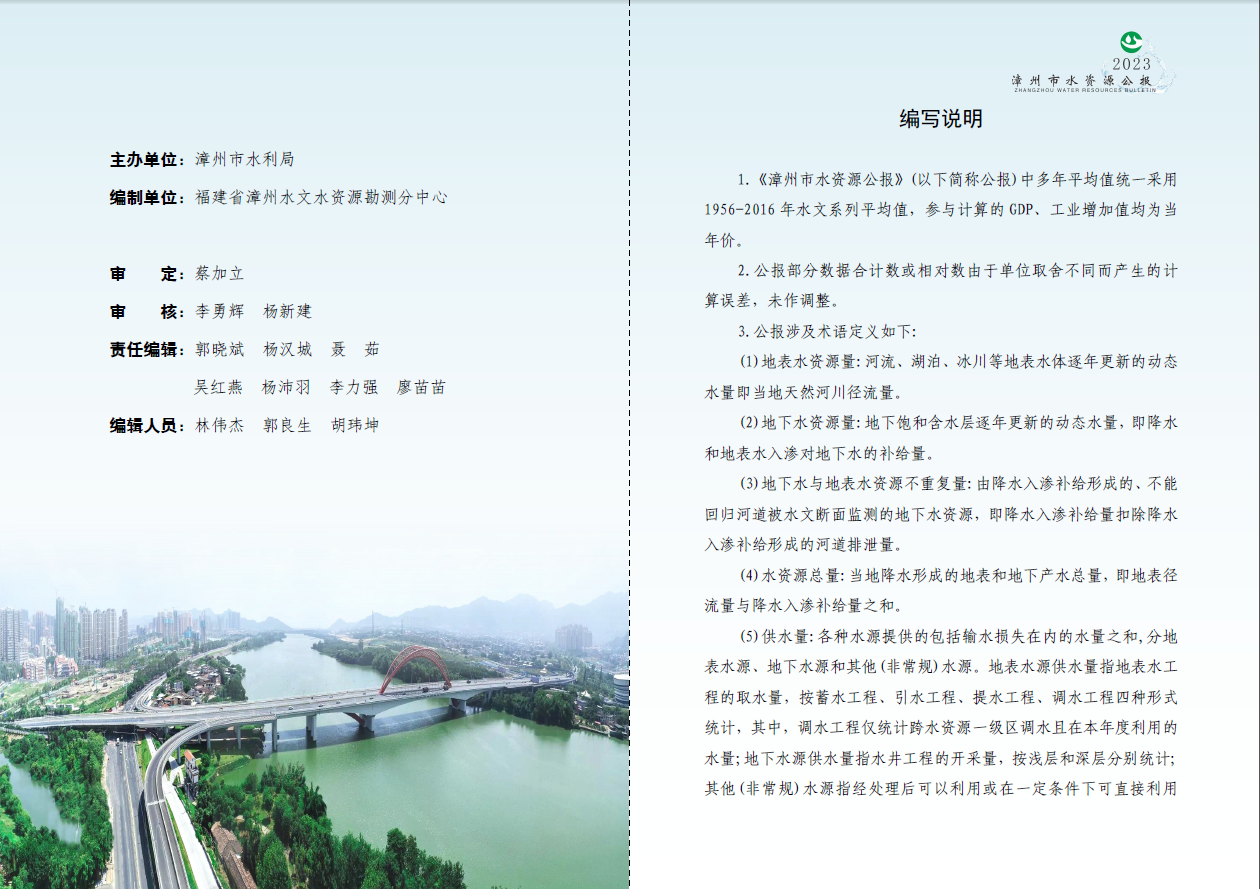 主办单位：漳州市水利局

编制单位：福建省漳州水文水资源勘测分中心

审　　定：蔡加立

审　　核：李勇辉　杨新建

责任编辑：郭晓斌　杨汉城　聂　茹

吴红燕　杨沛羽　李力强　廖苗苗

编辑人员：林伟杰　郭良生　胡玮坤

2023
漳州市水资源公报
ZHANGZHOU WATER RESOURCES BULLETIN

编写说明

1.《漳州市水资源公报》(以下简称公报)中多年平均值统一采用1956-2016年水文系列平均值，参与计算的GDP、工业增加值均为当年价。

2.公报部分数据合计数或相对数由于单位取舍不同而产生的计算误差，未作调整。

3.公报涉及术语定义如下:

(1)地表水资源量:河流、湖泊、冰川等地表水体逐年更新的动态水量即当地天然河川径流量。

(2)地下水资源量:地下饱和含水层逐年更新的动态水量，即降水和地表水入渗对地下水的补给量。

(3)地下水与地表水资源不重复量:由降水入渗补给形成的、不能回归河道被水文断面监测的地下水资源，即降水入渗补给量扣除降水入渗补给形成的河道排泄量。

(4)水资源总量:当地降水形成的地表和地下产水总量，即地表径流量与降水入渗补给量之和。

(5)供水量:各种水源提供的包括输水损失在内的水量之和,分地表水源、地下水源和其他(非常规)水源。地表水源供水量指地表水工程的取水量，按蓄水工程、引水工程、提水工程、调水工程四种形式统计，其中，调水工程仅统计跨水资源一级区调水且在本年度利用的水量;地下水源供水量指水井工程的开采量，按浅层和深层分别统计;其他(非常规)水源指经处理后可以利用或在一定条件下可直接利用